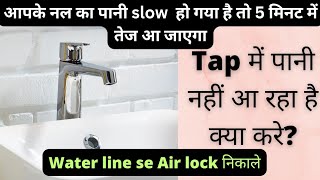 आपके नल का पानी slow हो गया है तो 5 मिनट में तेज आ जाएगा

Tap में पानी नहीं आ रहा है क्या करे?

Water line se Air lock निकाले